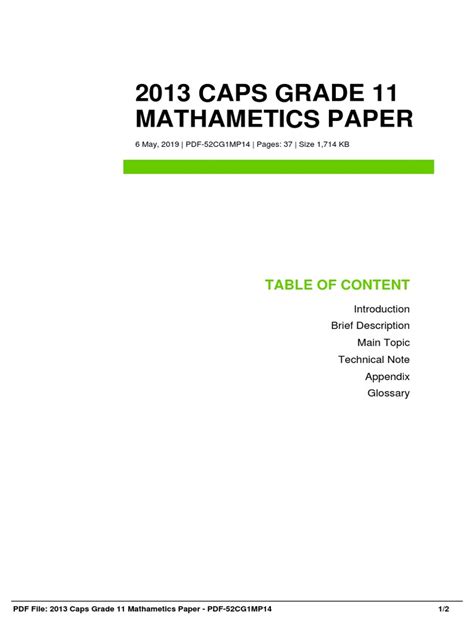 2013 CAPS GRADE 11 MATHAMETICS PAPER

6 May, 2019 | PDF-52CG1MP14 | Pages: 37 | Size 1,714 KB

TABLE OF CONTENT

Introduction
Brief Description
Main Topic
Technical Note
Appendix
Glossary

PDF File: 2013 Caps Grade 11 Mathametics Paper - PDF-52CG1MP14 1/2